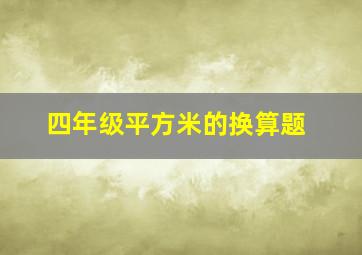 四年级平方米的换算题